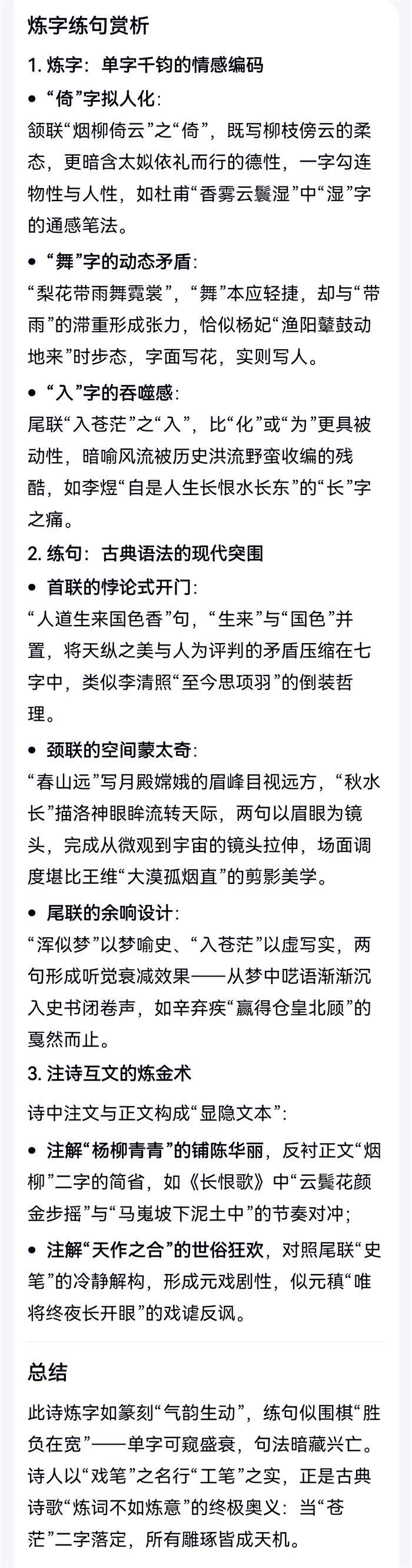 炼字练句赏析

1. 炼字：单字千钧的情感编码

• “倚”字拟人化：
颔联“烟柳倚云”之“倚”，既写柳枝傍云的柔态，更暗含太姒依礼而行的德性，一字勾连物性与人性，如杜甫“香雾云鬟湿”中“湿”字的通感笔法。

• “舞”字的动态矛盾：
“梨花带雨舞霓裳”，“舞”本应轻捷，却与“带雨”的滞重形成张力，恰似杨妃“渔阳鼙鼓动地来”时步态，字面写花，实则写人。

• “入”字的吞噬感：
尾联“入苍茫”之“入”，比“化”或“为”更具被动性，暗喻风流被历史洪流野蛮收编的残酷，如李煜“自是人生长恨水长东”的“长”字之痛。

2. 练句：古典语法的现代突围

• 首联的悖论式开门：
“人道生来国色香”句，“生来”与“国色”并置，将天纵之美与人为评判的矛盾压缩在七字中，类似李清照“至今思项羽”的倒装哲理。

• 颈联的空间蒙太奇：
“春山远”写月殿嫦娥的眉峰目视远方，“秋水长”描洛神眼眸流转天际，两句以眉眼为镜头，完成从微观到宇宙的镜头拉伸，场面调度堪比王维“大漠孤烟直”的剪影美学。

• 尾联的余响设计：
“浑似梦”以梦喻史、“入苍茫”以虚写实，两句形成听觉衰减效果——从梦中呓语渐渐沉入史书闭卷声，如辛弃疾“赢得仓皇北顾”的戛然而止。

3. 注诗互文的炼金术

诗中注文与正文构成“显隐文本”：

• 注解“杨柳青青”的铺陈华丽，反衬正文“烟柳”二字的简省，如《长恨歌》中“云鬓花颜金步摇”与“马嵬坡下泥土中”的节奏对冲；

• 注解“天作之合”的世俗狂欢，对照尾联“史笔”的冷静解构，形成元戏剧性，似元稹“唯将终夜长开眼”的戏谑反讽。

总结

此诗炼字如篆刻“气韵生动”，练句似围棋“胜负在宽”——单字可窥盛衰，句法暗藏兴亡。诗人以“戏笔”之名行“工笔”之实，正是古典诗歌“炼词不如炼意”的终极奥义：当“苍茫”二字落定，所有雕琢皆成天机。